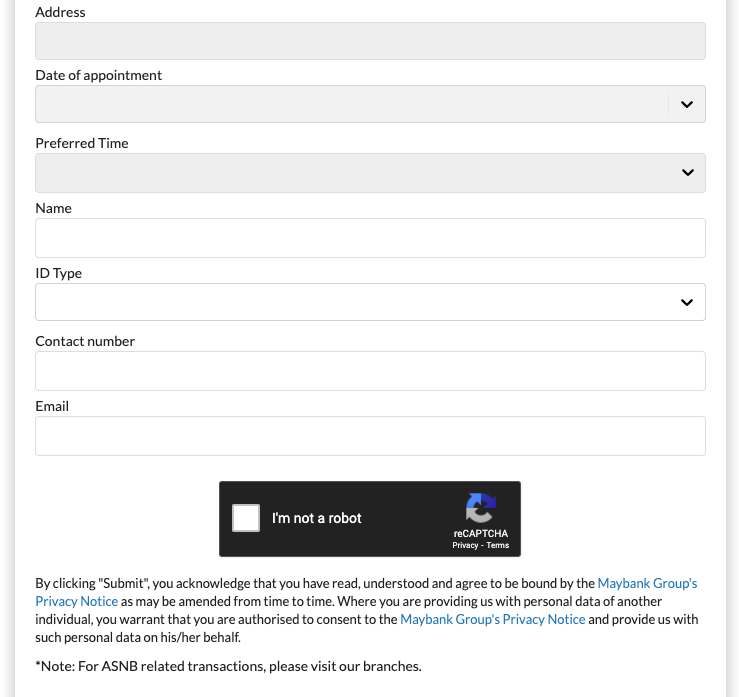 Address

Date of appointment

Preferred Time

Name

ID Type

Contact number

Email

I'm not a robot

reCAPTCHA
Privacy - Terms

By clicking "Submit", you acknowledge that you have read, understood and agree to be bound by the Maybank Group's Privacy Notice as may be amended from time to time. Where you are providing us with personal data of another individual, you warrant that you are authorised to consent to the Maybank Group's Privacy Notice and provide us with such personal data on his/her behalf.

*Note: For ASNB related transactions, please visit our branches.